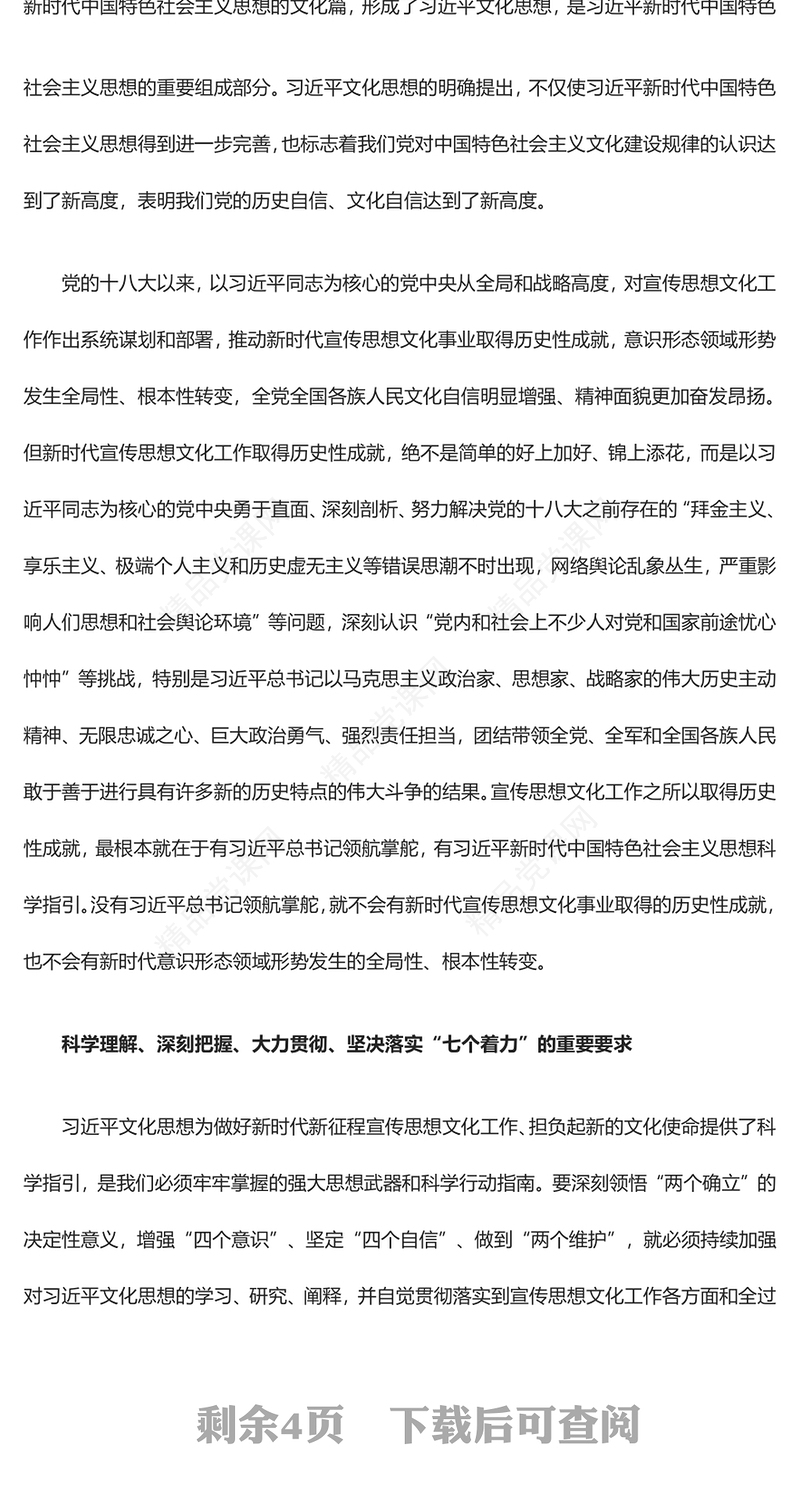 新时代中国特色社会主义思想的文化篇，形成了习近平文化思想，是习近平新时代中国特色社会主义思想的重要组成部分。习近平文化思想的明确提出，不仅使习近平新时代中国特色社会主义思想得到进一步完善，也标志着我们党对中国特色社会主义文化建设规律的认识达到了新高度，表明我们党的历史自信、文化自信达到了新高度。

党的十八大以来，以习近平同志为核心的党中央从全局和战略高度，对宣传思想文化工作作出系统谋划和部署，推动新时代宣传思想文化事业取得历史性成就，意识形态领域形势发生全局性、根本性转变，全党全国各族人民文化自信明显增强、精神面貌更加奋发昂扬。但新时代宣传思想文化工作取得历史性成就，绝不是简单的好上加好、锦上添花，而是以习近平同志为核心的党中央勇于直面、深刻剖析、努力解决党的十八大之前存在的“拜金主义、享乐主义、极端个人主义和历史虚无主义等错误思潮不时出现，网络舆论乱象丛生，严重影响人们思想和社会舆论环境”等问题，深刻认识“党内和社会上不少人对党和国家前途忧心忡忡”等挑战，特别是习近平总书记以马克思主义政治家、思想家、战略家的伟大历史主动精神、无限忠诚之心、巨大政治勇气、强烈责任担当，团结带领全党、全军和全国各族人民敢于善于进行具有许多新的历史特点的伟大斗争的结果。宣传思想文化工作之所以取得历史性成就，最根本就在于有习近平总书记领航掌舵，有习近平新时代中国特色社会主义思想科学指引。没有习近平总书记领航掌舵，就不会有新时代宣传思想文化事业取得的历史性成就，也不会有新时代意识形态领域形势发生的全局性、根本性转变。

科学理解、深刻把握、大力贯彻、坚决落实“七个着力”的重要要求

习近平文化思想为做好新时代新征程宣传思想文化工作、担负起新的文化使命提供了科学指引，是我们必须牢牢掌握的强大思想武器和科学行动指南。要深刻领悟“两个确立”的决定性意义，增强“四个意识”、坚定“四个自信”、做到“两个维护”，就必须持续加强对习近平文化思想的学习、研究、阐释，并自觉贯彻落实到宣传思想文化工作各方面和全过

剩余4页　下载后可查阅